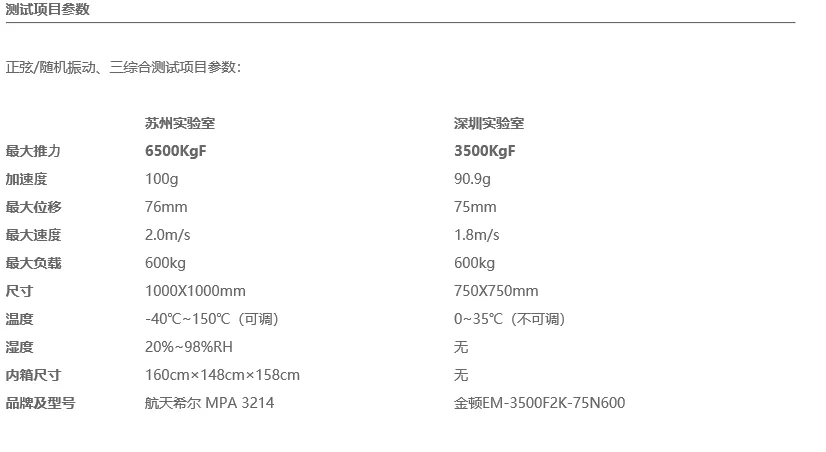 测试项目参数

正弦/随机振动、三综合测试项目参数:

| | 苏州实验室 | 深圳实验室 |
|---|---|---|
| 最大推力 | 6500KgF | 3500KgF |
| 加速度 | 100g | 90.9g |
| 最大位移 | 76mm | 75mm |
| 最大速度 | 2.0m/s | 1.8m/s |
| 最大负载 | 600kg | 600kg |
| 尺寸 | 1000X1000mm | 750X750mm |
| 温度 | -40℃~150℃(可调) | 0~35℃(不可调) |
| 湿度 | 20%~98%RH | 无 |
| 内箱尺寸 | 160cm×148cm×158cm | 无 |
| 品牌及型号 | 航天希尔 MPA 3214 | 金顿EM-3500F2K-75N600 |